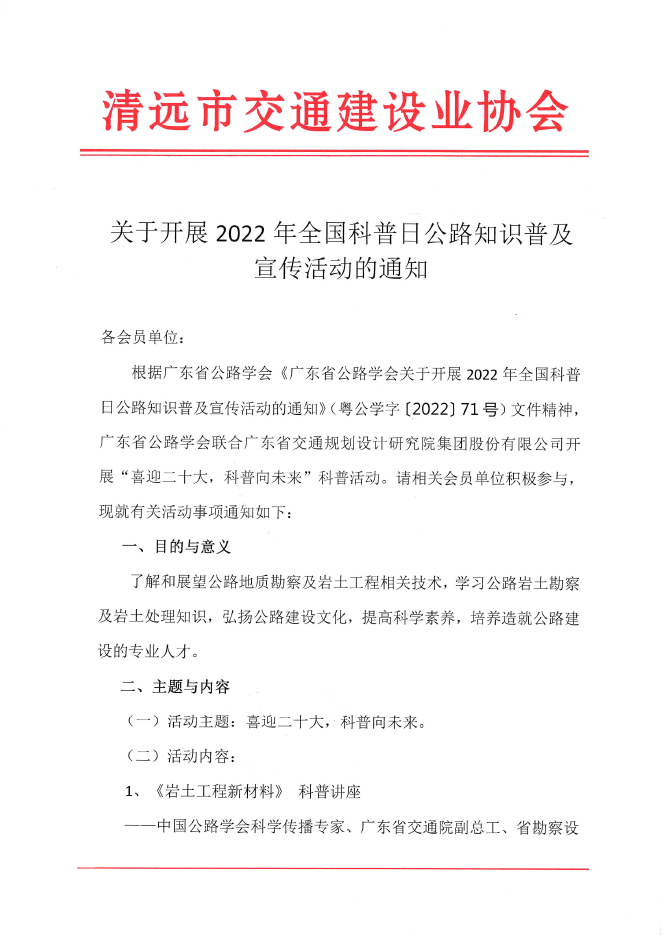 清远市交通建设业协会

关于开展 2022 年全国科普日公路知识普及宣传活动的通知

各会员单位：

根据广东省公路学会《广东省公路学会关于开展 2022 年全国科普日公路知识普及宣传活动的通知》（粤公学字〔2022〕71 号）文件精神，广东省公路学会联合广东省交通规划设计研究院集团股份有限公司开展“喜迎二十大，科普向未来”科普活动。请相关会员单位积极参与，现就有关活动事项通知如下：

一、目的与意义

了解和展望公路地质勘察及岩土工程相关技术，学习公路岩土勘察及岩土处理知识，弘扬公路建设文化，提高科学素养，培养造就公路建设的专业人才。

二、主题与内容

（一）活动主题：喜迎二十大，科普向未来。

（二）活动内容：

1、《岩土工程新材料》 科普讲座

——中国公路学会科学传播专家、广东省交通院副总工、省勘察设